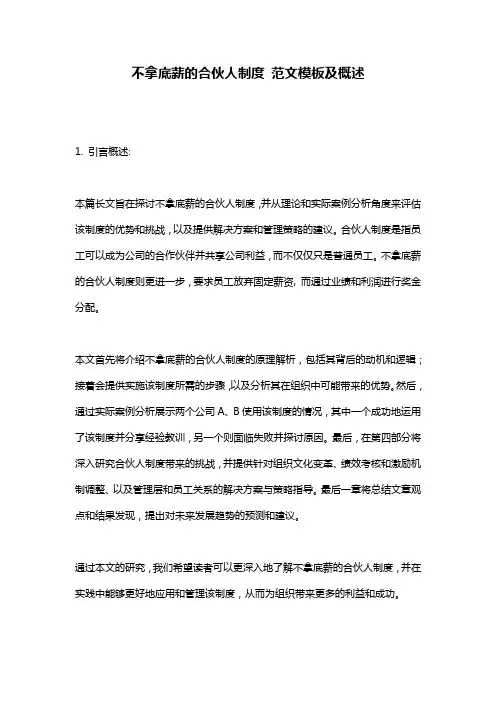 不拿底薪的合伙人制度 范文模板及概述

1. 引言概述:

本篇长文旨在探讨不拿底薪的合伙人制度，并从理论和实际案例分析角度来评估该制度的优势和挑战，以及提供解决方案和管理策略的建议。合伙人制度是指员工可以成为公司的合作伙伴并共享公司利益，而不仅仅只是普通员工。不拿底薪的合伙人制度则更进一步，要求员工放弃固定薪资，而通过业绩和利润进行奖金分配。

本文首先将介绍不拿底薪的合伙人制度的原理解析，包括其背后的动机和逻辑；接着会提供实施该制度所需的步骤，以及分析其在组织中可能带来的优势。然后，通过实际案例分析展示两个公司 A、B 使用该制度的情况，其中一个成功地运用了该制度并分享经验教训，另一个则面临失败并探讨原因。最后，在第四部分将深入研究合伙人制度带来的挑战，并提供针对组织文化变革、绩效考核和激励机制调整、以及管理层和员工关系的解决方案与策略指导。最后一章将总结文章观点和结果发现，提出对未来发展趋势的预测和建议。

通过本文的研究，我们希望读者可以更深入地了解不拿底薪的合伙人制度，并在实践中能够更好地应用和管理该制度，从而为组织带来更多的利益和成功。